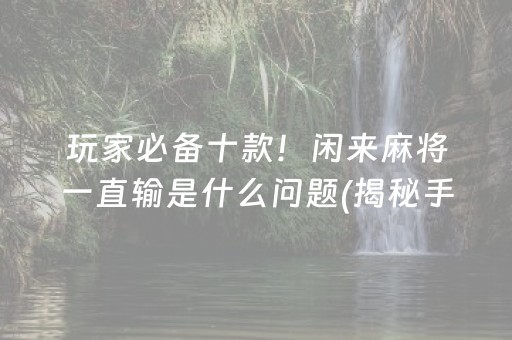 玩家必备十款！闲来麻将一直输是什么问题(揭秘手